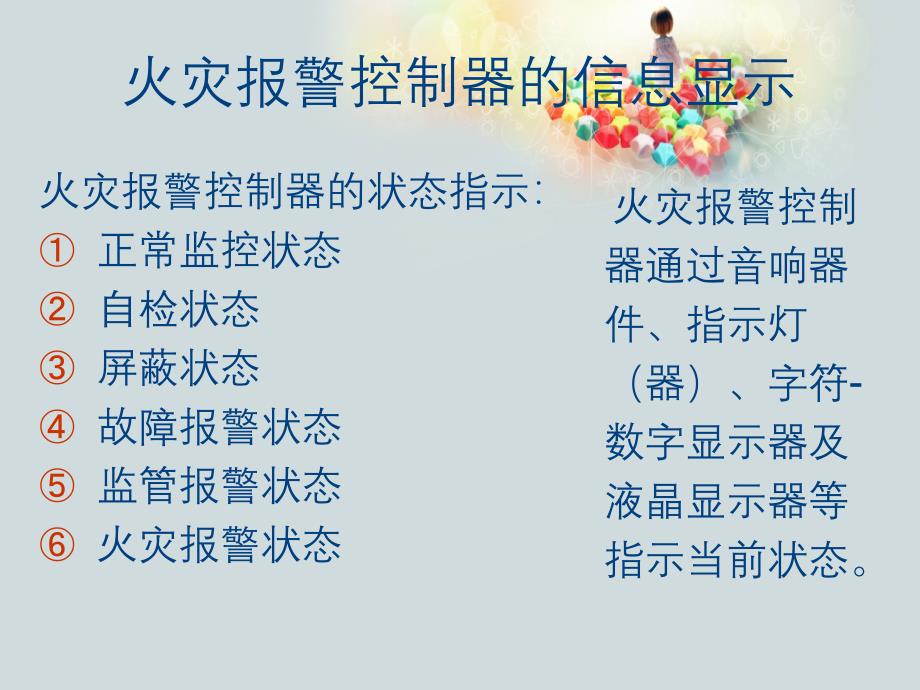 火灾报警控制器的信息显示

火灾报警控制器的状态指示:
① 正常监控状态
② 自检状态
③ 屏蔽状态
④ 故障报警状态
⑤ 监管报警状态
⑥ 火灾报警状态

火灾报警控制器通过音响器件、指示灯（器）、字符-数字显示器及液晶显示器等指示当前状态。